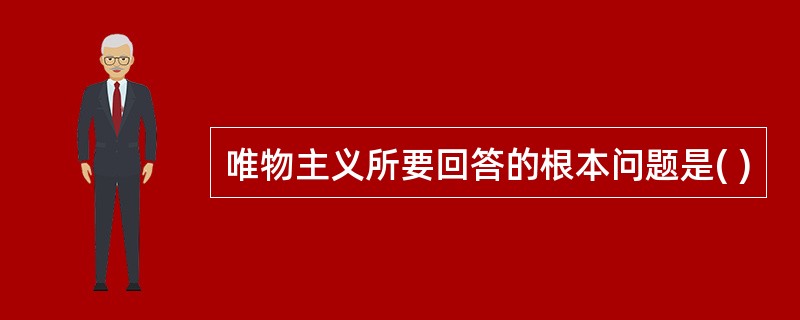 唯物主义所要回答的根本问题是( )